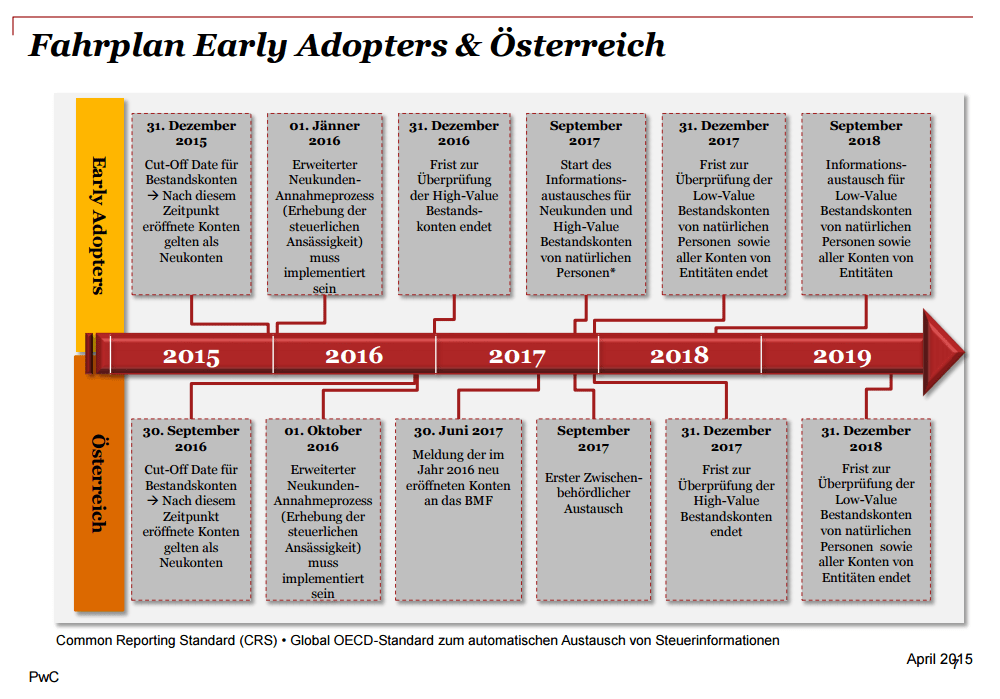 Fahrplan Early Adopters & Österreich

Early Adopters

31. Dezember 2015
Cut-Off Date für Bestandskonten → Nach diesem Zeitpunkt eröffnete Konten gelten als Neukonten

01. Jänner 2016
Erweiterter Neukunden-Annahmeprozess (Erhebung der steuerlichen Ansässigkeit) muss implementiert sein

31. Dezember 2016
Frist zur Überprüfung der High-Value Bestandskonten endet

September 2017
Start des Informationsaustausches für Neukunden und High-Value Bestandskonten von natürlichen Personen*

31. Dezember 2017
Frist zur Überprüfung der Low-Value Bestandskonten von natürlichen Personen sowie aller Konten von Entitäten endet

September 2018
Informationsaustausch für Low-Value Bestandskonten von natürlichen Personen sowie aller Konten von Entitäten

2015 2016 2017 2018 2019

Österreich

30. September 2016
Cut-Off Date für Bestandskonten → Nach diesem Zeitpunkt eröffnete Konten gelten als Neukonten

01. Oktober 2016
Erweiterter Neukunden-Annahmeprozess (Erhebung der steuerlichen Ansässigkeit) muss implementiert sein

30. Juni 2017
Meldung der im Jahr 2016 neu eröffneten Konten an das BMF

September 2017
Erster Zwischenbehördlicher Austausch

31. Dezember 2017
Frist zur Überprüfung der High-Value Bestandskonten endet

31. Dezember 2018
Frist zur Überprüfung der Low-Value Bestandskonten von natürlichen Personen sowie aller Konten von Entitäten endet

Common Reporting Standard (CRS) • Global OECD-Standard zum automatischen Austausch von Steuerinformationen

April 2015
7

PwC